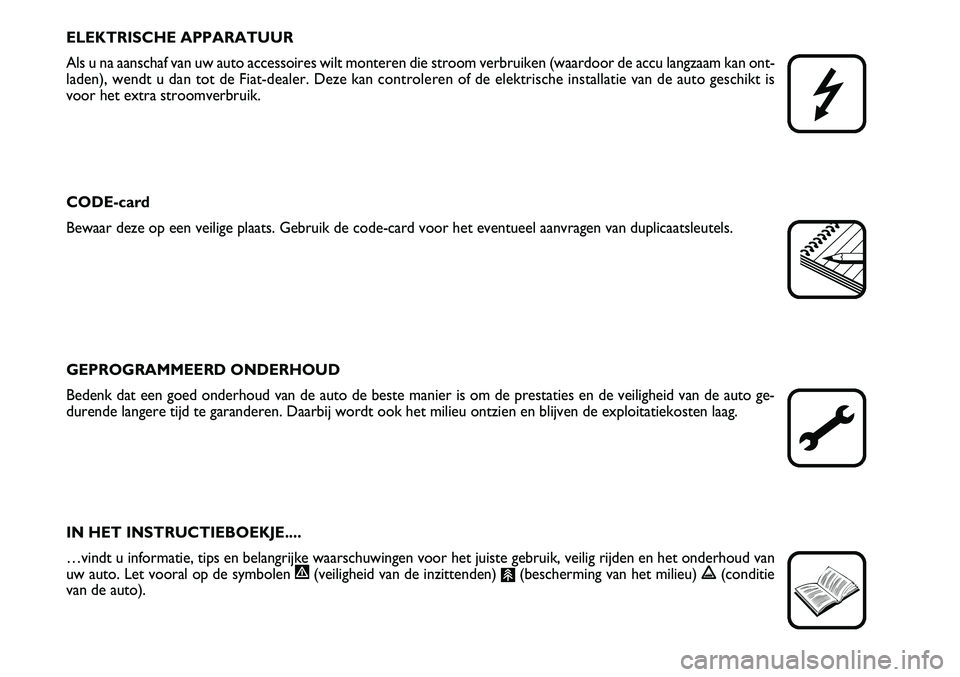 ELEKTRISCHE APPARATUUR

Als u na aanschaf van uw auto accessoires wilt monteren die stroom verbruiken (waardoor de accu langzaam kan ontladen), wendt u dan tot de Fiat-dealer. Deze kan controleren of de elektrische installatie van de auto geschikt is voor het extra stroomverbruik.

CODE-card

Bewaar deze op een veilige plaats. Gebruik de code-card voor het eventueel aanvragen van duplicaatsleutels.

GEPROGRAMMEERD ONDERHOUD

Bedenk dat een goed onderhoud van de auto de beste manier is om de prestaties en de veiligheid van de auto gedurende langere tijd te garanderen. Daarbij wordt ook het milieu ontzien en blijven de exploitatiekosten laag.

IN HET INSTRUCTIEBOEKJE....

…vindt u informatie, tips en belangrijke waarschuwingen voor het juiste gebruik, veilig rijden en het onderhoud van uw auto. Let vooral op de symbolen (veiligheid van de inzittenden) (bescherming van het milieu) (conditie van de auto).

carmanualsonline.info